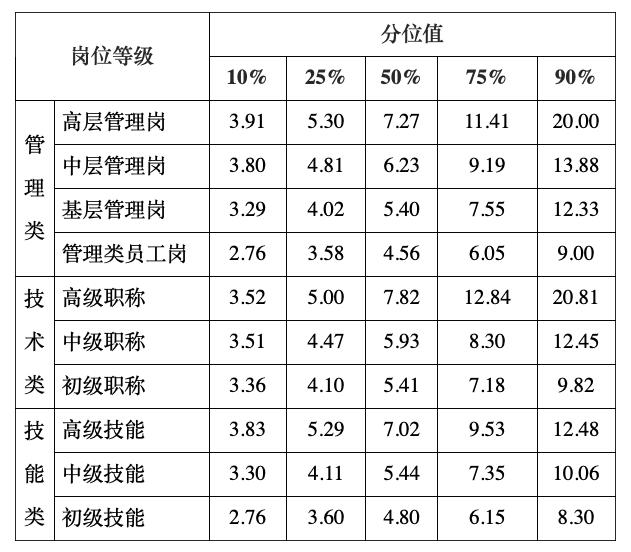 | 岗位等级 | | 分位值 | | | | |
|---|---|---|---|---|---|---|
| | | 10% | 25% | 50% | 75% | 90% |
| 管理类 | 高层管理岗 | 3.91 | 5.30 | 7.27 | 11.41 | 20.00 |
| | 中层管理岗 | 3.80 | 4.81 | 6.23 | 9.19 | 13.88 |
| | 基层管理岗 | 3.29 | 4.02 | 5.40 | 7.55 | 12.33 |
| | 管理类员工岗 | 2.76 | 3.58 | 4.56 | 6.05 | 9.00 |
| 技术类 | 高级职称 | 3.52 | 5.00 | 7.82 | 12.84 | 20.81 |
| | 中级职称 | 3.51 | 4.47 | 5.93 | 8.30 | 12.45 |
| | 初级职称 | 3.36 | 4.10 | 5.41 | 7.18 | 9.82 |
| 技能类 | 高级技能 | 3.83 | 5.29 | 7.02 | 9.53 | 12.48 |
| | 中级技能 | 3.30 | 4.11 | 5.44 | 7.35 | 10.06 |
| | 初级技能 | 2.76 | 3.60 | 4.80 | 6.15 | 8.30 |